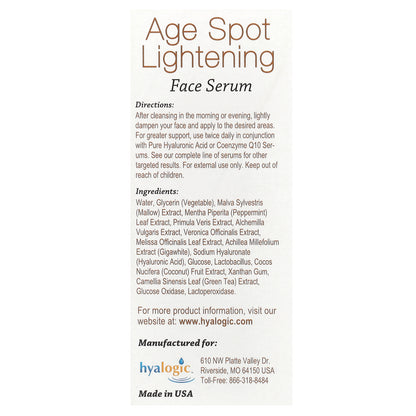 Age Spot Lightening

Face Serum

Directions:
After cleansing in the morning or evening, lightly dampen your face and apply to the desired areas. For greater support, use twice daily in conjunction with Pure Hyaluronic Acid or Coenzyme Q10 Serums. See our complete line of serums for other targeted results. For external use only. Keep out of reach of children.

Ingredients:
Water, Glycerin (Vegetable), Malva Sylvestris (Mallow) Extract, Mentha Piperita (Peppermint) Leaf Extract, Primula Veris Extract, Alchemilla Vulgaris Extract, Veronica Officinalis Extract, Melissa Officinalis Leaf Extract, Achillea Millefolium Extract (Gigawhite), Sodium Hyaluronate (Hyaluronic Acid), Glucose, Lactobacillus, Cocos Nucifera (Coconut) Fruit Extract, Xanthan Gum, Camellia Sinensis Leaf (Green Tea) Extract, Glucose Oxidase, Lactoperoxidase.

For more product information, visit our website at: www.hyalogic.com

Manufactured for:

hyalogic.

610 NW Platte Valley Dr.
Riverside, MO 64150 USA
Toll-Free: 866-318-8484

Made in USA